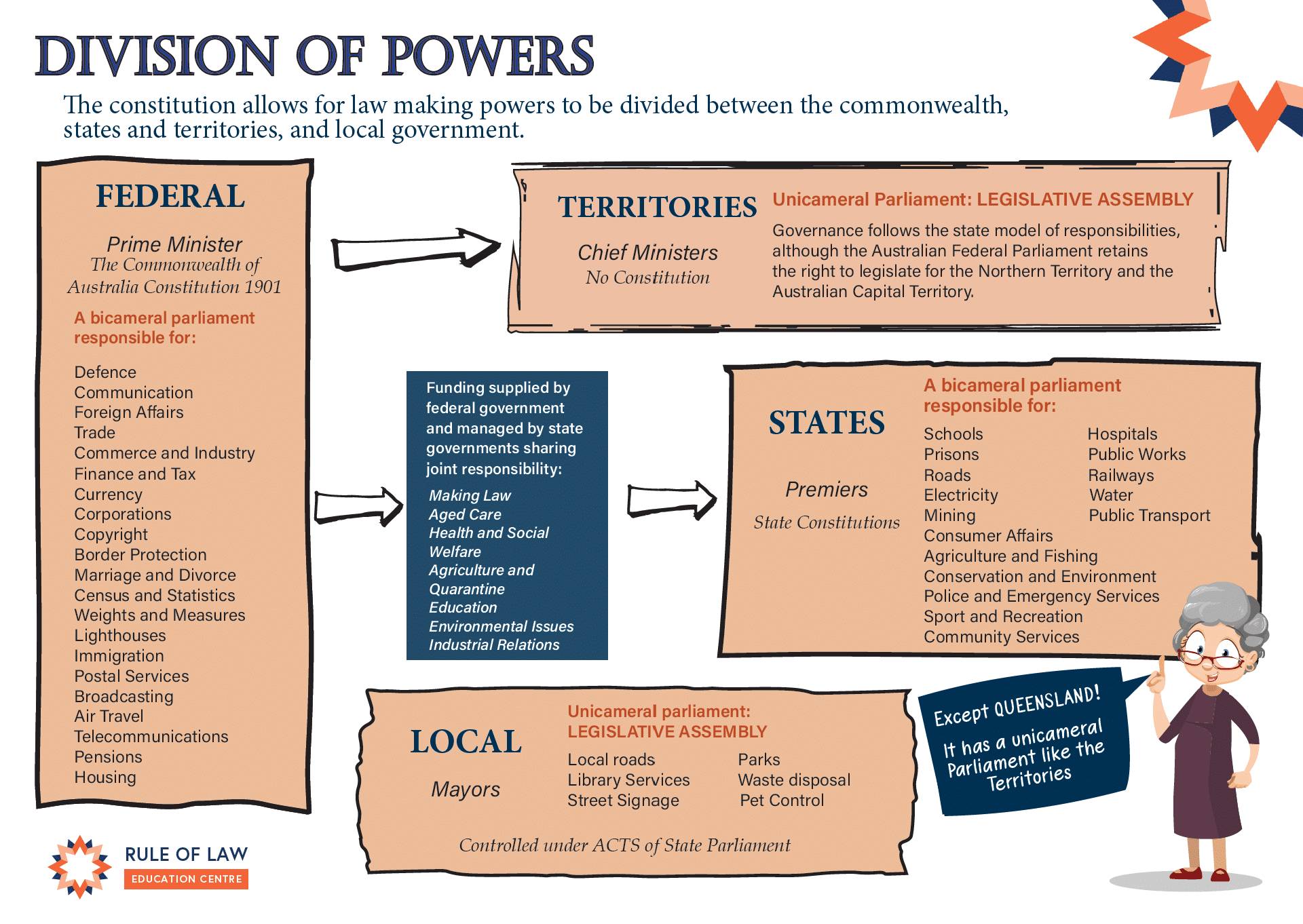 DIVISION OF POWERS

The constitution allows for law making powers to be divided between the commonwealth, states and territories, and local government.

FEDERAL

Prime Minister
The Commonwealth of Australia Constitution 1901

A bicameral parliament responsible for:

Defence
Communication
Foreign Affairs
Trade
Commerce and Industry
Finance and Tax
Currency
Corporations
Copyright
Border Protection
Marriage and Divorce
Census and Statistics
Weights and Measures
Lighthouses
Immigration
Postal Services
Broadcasting
Air Travel
Telecommunications
Pensions
Housing

TERRITORIES

Chief Ministers
No Constitution

Unicameral Parliament: LEGISLATIVE ASSEMBLY

Governance follows the state model of responsibilities, although the Australian Federal Parliament retains the right to legislate for the Northern Territory and the Australian Capital Territory.

Funding supplied by federal government and managed by state governments sharing joint responsibility:

Making Law
Aged Care
Health and Social Welfare
Agriculture and Quarantine
Education
Environmental Issues
Industrial Relations

STATES

Premiers
State Constitutions

A bicameral parliament responsible for:

Schools
Prisons
Roads
Electricity
Mining
Consumer Affairs
Agriculture and Fishing
Conservation and Environment
Police and Emergency Services
Sport and Recreation
Community Services

Hospitals
Public Works
Railways
Water
Public Transport

LOCAL

Mayors

Unicameral parliament: LEGISLATIVE ASSEMBLY

Local roads
Library Services
Street Signage

Parks
Waste disposal
Pet Control

Controlled under ACTS of State Parliament

Except QUEENSLAND! It has a unicameral Parliament like the Territories

RULE OF LAW
EDUCATION CENTRE